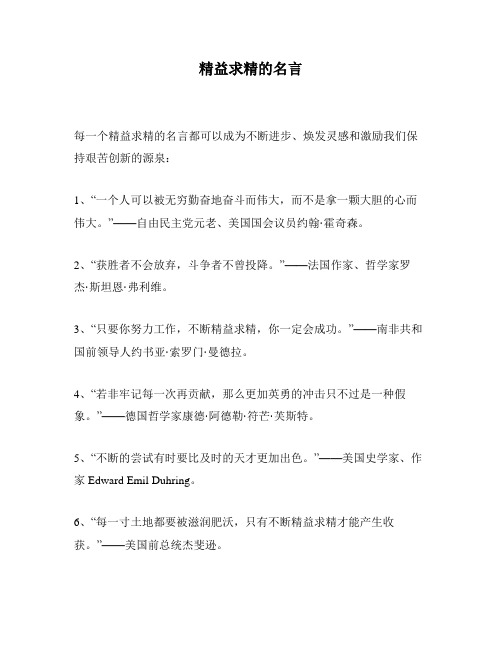 精益求精的名言

每一个精益求精的名言都可以成为不断进步、焕发灵感和激励我们保持艰苦创新的源泉：

1、“一个人可以被无穷勤奋地奋斗而伟大，而不是拿一颗大胆的心而伟大。”——自由民主党元老、美国国会议员约翰·霍奇森。

2、“获胜者不会放弃，斗争者不曾投降。”——法国作家、哲学家罗杰·斯坦恩·弗利维。

3、“只要你努力工作，不断精益求精，你一定会成功。”——南非共和国前领导人约书亚·索罗门·曼德拉。

4、“若非牢记每一次再贡献，那么更加英勇的冲击只不过是一种假象。”——德国哲学家康德·阿德勒·符芒·芙斯特。

5、“不断的尝试有时要比及时的天才更加出色。”——美国史学家、作家 Edward Emil Duhring。

6、“每一寸土地都要被滋润肥沃，只有不断精益求精才能产生收获。”——美国前总统杰斐逊。